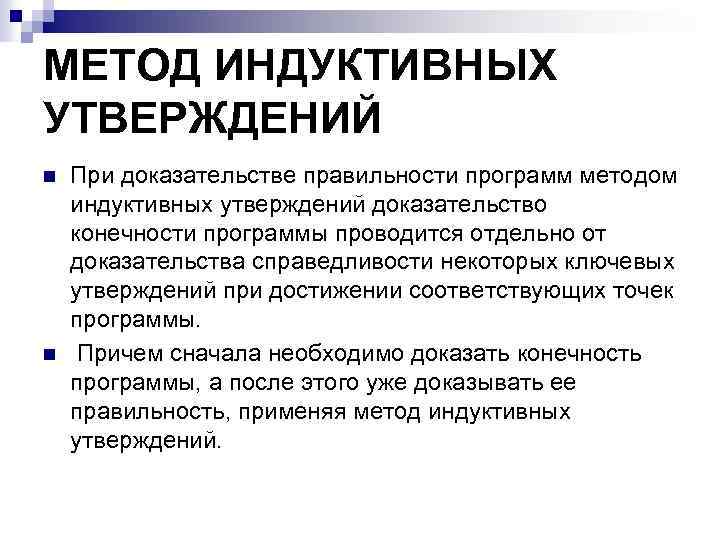 МЕТОД ИНДУКТИВНЫХ УТВЕРЖДЕНИЙ

• При доказательстве правильности программ методом индуктивных утверждений доказательство конечности программы проводится отдельно от доказательства справедливости некоторых ключевых утверждений при достижении соответствующих точек программы.

• Причем сначала необходимо доказать конечность программы, а после этого уже доказывать ее правильность, применяя метод индуктивных утверждений.